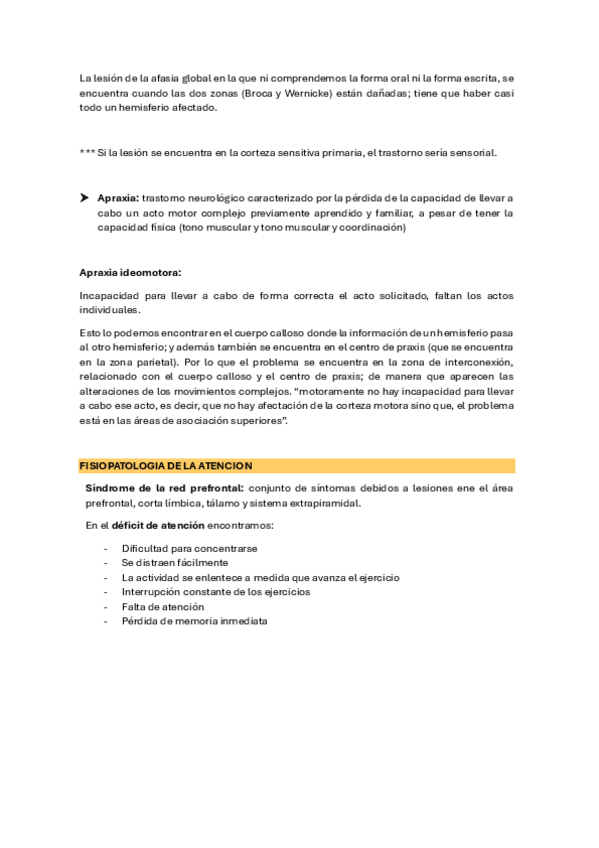 La lesión de la afasia global en la que ni comprendemos la forma oral ni la forma escrita, se encuentra cuando las dos zonas (Broca y Wernicke) están dañadas; tiene que haber casi todo un hemisferio afectado.

*** Si la lesión se encuentra en la corteza sensitiva primaria, el trastorno sería sensorial.

➤ **Apraxia:** trastorno neurológico caracterizado por la pérdida de la capacidad de llevar a cabo un acto motor complejo previamente aprendido y familiar, a pesar de tener la capacidad física (tono muscular y tono muscular y coordinación)

**Apraxia ideomotora:**

Incapacidad para llevar a cabo de forma correcta el acto solicitado, faltan los actos individuales.

Esto lo podemos encontrar en el cuerpo calloso donde la información de un hemisferio pasa al otro hemisferio; y además también se encuentra en el centro de praxis (que se encuentra en la zona parietal). Por lo que el problema se encuentra en la zona de interconexión, relacionado con el cuerpo calloso y el centro de praxis; de manera que aparecen las alteraciones de los movimientos complejos. "motoramente no hay incapacidad para llevar a cabo ese acto, es decir, que no hay afectación de la corteza motora sino que, el problema está en las áreas de asociación superiores".

**FISIOPATOLOGIA DE LA ATENCION**

**Síndrome de la red prefrontal:** conjunto de síntomas debidos a lesiones ene el área prefrontal, corta límbica, tálamo y sistema extrapiramidal.

En el **déficit de atención** encontramos:

- Dificultad para concentrarse
- Se distraen fácilmente
- La actividad se enlentece a medida que avanza el ejercicio
- Interrupción constante de los ejercicios
- Falta de atención
- Pérdida de memoria inmediata